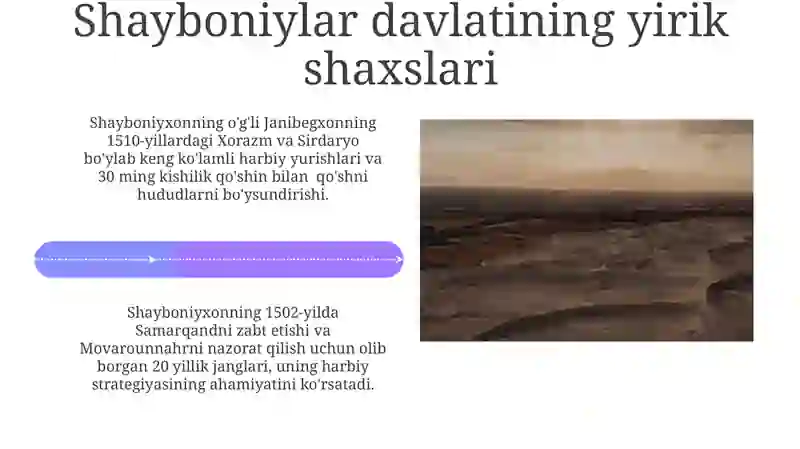 Shayboniylar davlatining yirik shaxslari

Shayboniyxonning o'g'li Janibegxonning 1510-yillardagi Xorazm va Sirdaryo bo'ylab keng ko'lamli harbiy yurishlari va 30 ming kishilik qo'shin bilan qo'shni hududlarni bo'ysundirishi.

Shayboniyxonning 1502-yilda Samarqandni zabt etishi va Movarounnahrni nazorat qilish uchun olib borgan 20 yillik janglari, uning harbiy strategiyasining ahamiyatini ko'rsatadi.